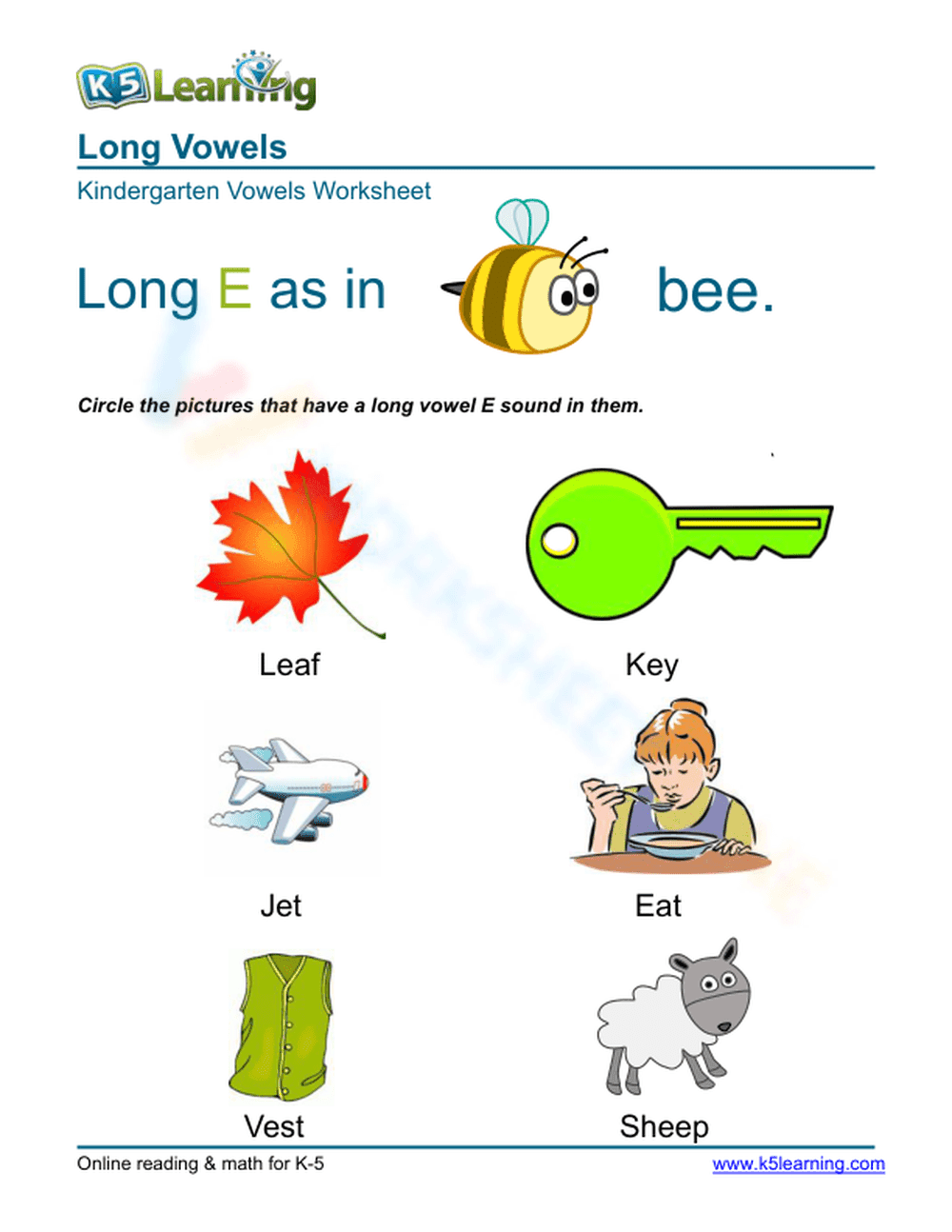 K5 Learning

Long Vowels

Kindergarten Vowels Worksheet

Long E as in bee.

Circle the pictures that have a long vowel E sound in them.

Leaf

Key

Jet

Eat

Vest

Sheep

Online reading & math for K-5

www.k5learning.com